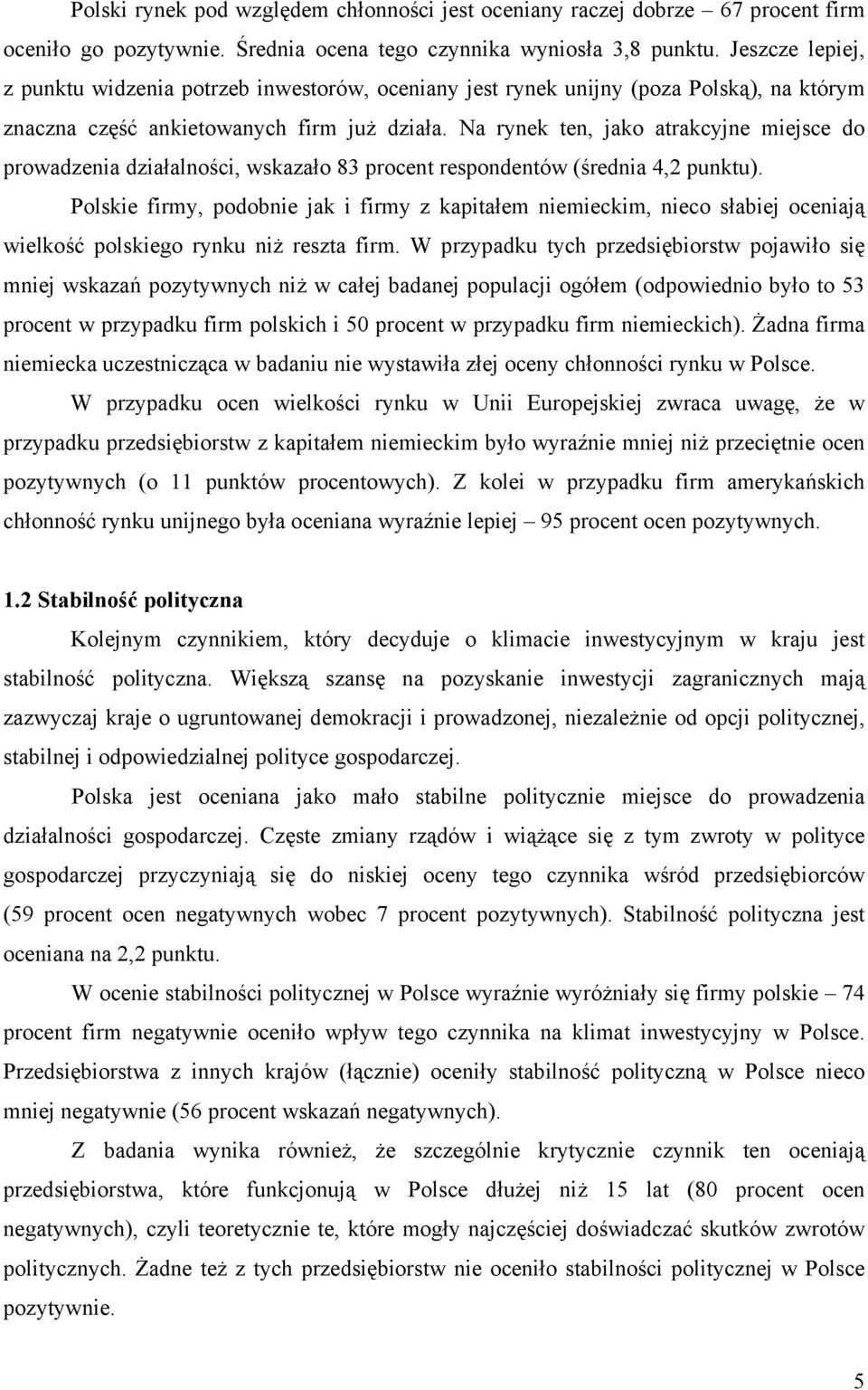 Polski rynek pod względem chłonności jest oceniany raczej dobrze – 67 procent firm oceniło go pozytywnie. Średnia ocena tego czynnika wyniosła 3,8 punktu. Jeszcze lepiej, z punktu widzenia potrzeb inwestorów, oceniany jest rynek unijny (poza Polską), na którym znaczna część ankietowanych firm już działa. Na rynek ten, jako atrakcyjne miejsce do prowadzenia działalności, wskazało 83 procent respondentów (średnia 4,2 punktu).

Polskie firmy, podobnie jak i firmy z kapitałem niemieckim, nieco słabiej oceniają wielkość polskiego rynku niż reszta firm. W przypadku tych przedsiębiorstw pojawiło się mniej wskazań pozytywnych niż w całej badanej populacji ogółem (odpowiednio było to 53 procent w przypadku firm polskich i 50 procent w przypadku firm niemieckich). Żadna firma niemiecka uczestnicząca w badaniu nie wystawiła złej oceny chłonności rynku w Polsce.

W przypadku ocen wielkości rynku w Unii Europejskiej zwraca uwagę, że w przypadku przedsiębiorstw z kapitałem niemieckim było wyraźnie mniej niż przeciętnie ocen pozytywnych (o 11 punktów procentowych). Z kolei w przypadku firm amerykańskich chłonność rynku unijnego była oceniana wyraźnie lepiej – 95 procent ocen pozytywnych.

1.2 Stabilność polityczna

Kolejnym czynnikiem, który decyduje o klimacie inwestycyjnym w kraju jest stabilność polityczna. Większą szansę na pozyskanie inwestycji zagranicznych mają zazwyczaj kraje o ugruntowanej demokracji i prowadzonej, niezależnie od opcji politycznej, stabilnej i odpowiedzialnej polityce gospodarczej.

Polska jest oceniana jako mało stabilne politycznie miejsce do prowadzenia działalności gospodarczej. Częste zmiany rządów i wiążące się z tym zwroty w polityce gospodarczej przyczyniają się do niskiej oceny tego czynnika wśród przedsiębiorców (59 procent ocen negatywnych wobec 7 procent pozytywnych). Stabilność polityczna jest oceniana na 2,2 punktu.

W ocenie stabilności politycznej w Polsce wyraźnie wyróżniały się firmy polskie – 74 procent firm negatywnie oceniło wpływ tego czynnika na klimat inwestycyjny w Polsce. Przedsiębiorstwa z innych krajów (łącznie) oceniły stabilność polityczną w Polsce nieco mniej negatywnie (56 procent wskazań negatywnych).

Z badania wynika również, że szczególnie krytycznie czynnik ten oceniają przedsiębiorstwa, które funkcjonują w Polsce dłużej niż 15 lat (80 procent ocen negatywnych), czyli teoretycznie te, które mogły najczęściej doświadczać skutków zwrotów politycznych. Żadne też z tych przedsiębiorstw nie oceniło stabilności politycznej w Polsce pozytywnie.

5